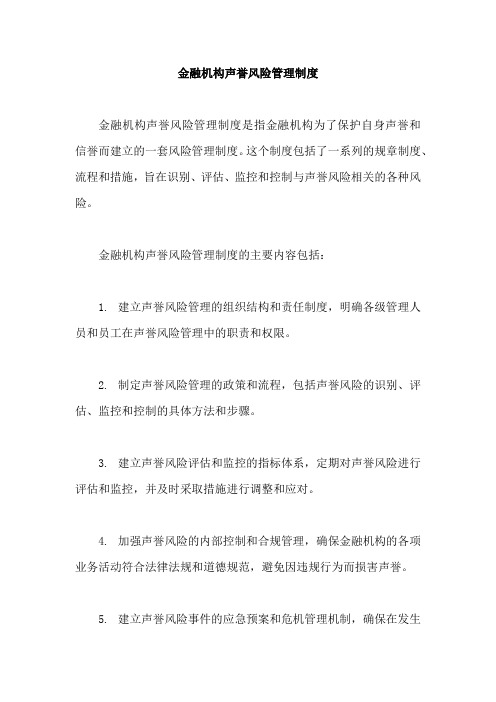 金融机构声誉风险管理制度

金融机构声誉风险管理制度是指金融机构为了保护自身声誉和信誉而建立的一套风险管理制度。这个制度包括了一系列的规章制度、流程和措施，旨在识别、评估、监控和控制与声誉风险相关的各种风险。

金融机构声誉风险管理制度的主要内容包括：

1. 建立声誉风险管理的组织结构和责任制度，明确各级管理人员和员工在声誉风险管理中的职责和权限。

2. 制定声誉风险管理的政策和流程，包括声誉风险的识别、评估、监控和控制的具体方法和步骤。

3. 建立声誉风险评估和监控的指标体系，定期对声誉风险进行评估和监控，并及时采取措施进行调整和应对。

4. 加强声誉风险的内部控制和合规管理，确保金融机构的各项业务活动符合法律法规和道德规范，避免因违规行为而损害声誉。

5. 建立声誉风险事件的应急预案和危机管理机制，确保在发生